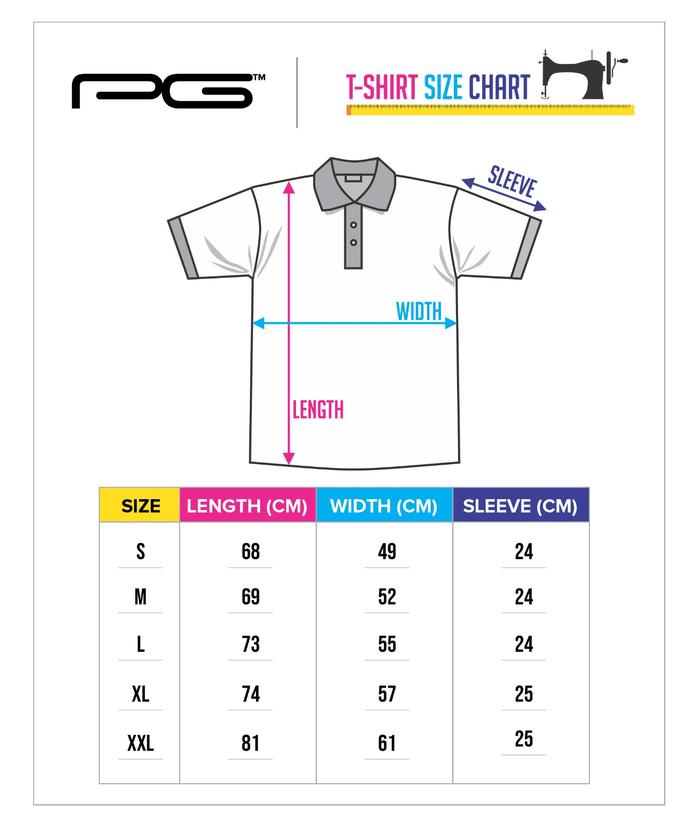 PG™

T-SHIRT SIZE CHART

SLEEVE

WIDTH

LENGTH

| SIZE | LENGTH (CM) | WIDTH (CM) | SLEEVE (CM) |
|---|---|---|---|
| S | 68 | 49 | 24 |
| M | 69 | 52 | 24 |
| L | 73 | 55 | 24 |
| XL | 74 | 57 | 25 |
| XXL | 81 | 61 | 25 |